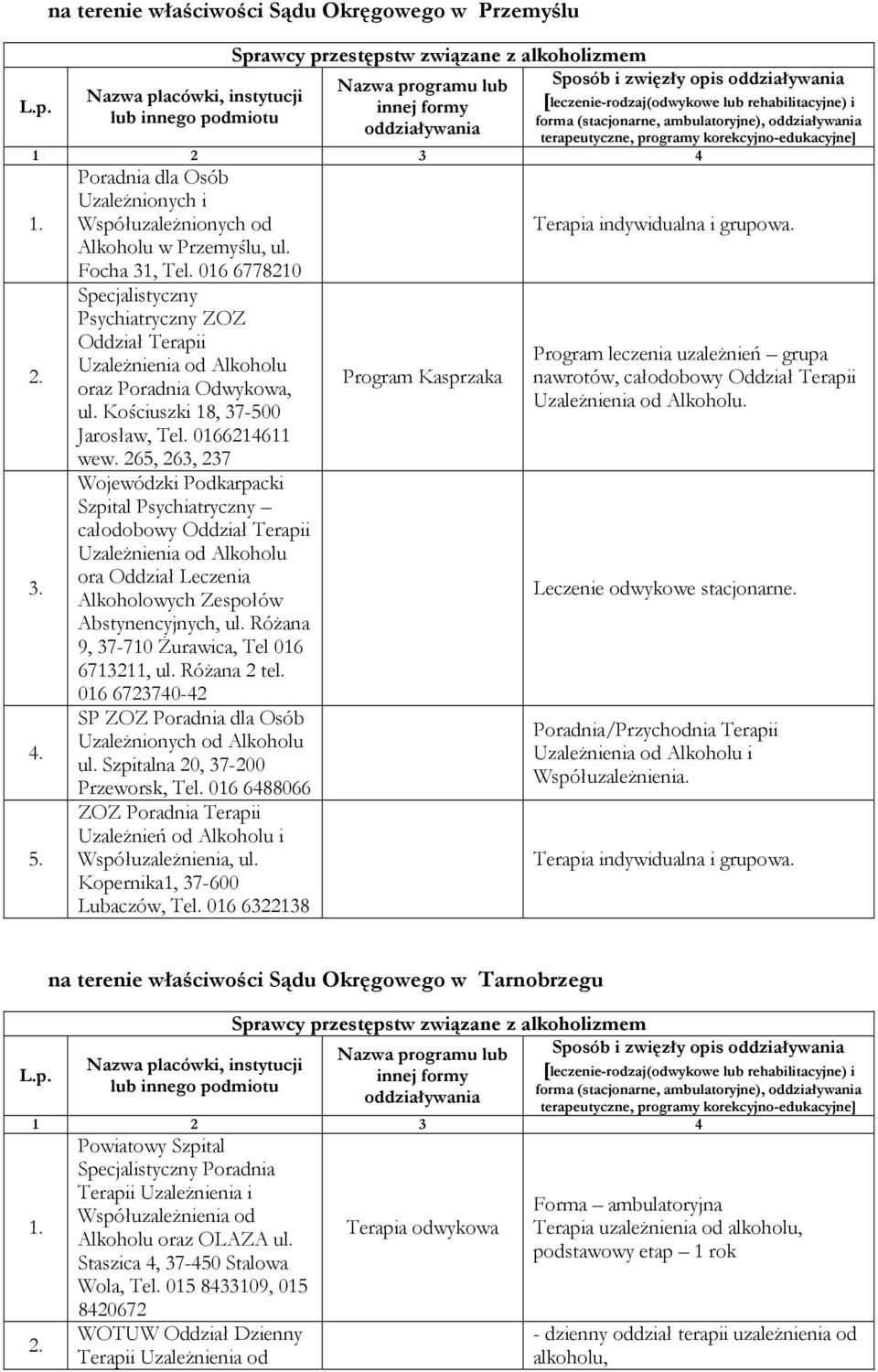 na terenie właściwości Sądu Okręgowego w Przemyślu

Sprawcy przestępstw związane z alkoholizmem

| L.p. | Nazwa placówki, instytucji lub innego podmiotu | Nazwa programu lub innej formy oddziaływania | Sposób i zwięzły opis oddziaływania [leczenie-rodzaj(odwykowe lub rehabilitacyjne) i forma (stacjonarne, ambulatoryjne), oddziaływania terapeutyczne, programy korekcyjno-edukacyjne] |
|---|---|---|---|
| 1 | 2 | 3 | 4 |
| 1. | Poradnia dla Osób Uzależnionych i Współuzależnionych od Alkoholu w Przemyślu, ul. Focha 31, Tel. 016 6778210 | | Terapia indywidualna i grupowa. |
| 2. | Specjalistyczny Psychiatryczny ZOZ Oddział Terapii Uzależnienia od Alkoholu oraz Poradnia Odwykowa, ul. Kościuszki 18, 37-500 Jarosław, Tel. 0166214611 wew. 265, 263, 237 | Program Kasprzaka | Program leczenia uzależnień – grupa nawrotów, całodobowy Oddział Terapii Uzależnienia od Alkoholu. |
| 3. | Wojewódzki Podkarpacki Szpital Psychiatryczny – całodobowy Oddział Terapii Uzależnienia od Alkoholu ora Oddział Leczenia Alkoholowych Zespołów Abstynencyjnych, ul. Różana 9, 37-710 Żurawica, Tel 016 6713211, ul. Różana 2 tel. 016 6723740-42 | | Leczenie odwykowe stacjonarne. |
| 4. | SP ZOZ Poradnia dla Osób Uzależnionych od Alkoholu ul. Szpitalna 20, 37-200 Przeworsk, Tel. 016 6488066 | | Poradnia/Przychodnia Terapii Uzależnienia od Alkoholu i Współuzależnienia. |
| 5. | ZOZ Poradnia Terapii Uzależnień od Alkoholu i Współuzależnienia, ul. Kopernika1, 37-600 Lubaczów, Tel. 016 6322138 | | Terapia indywidualna i grupowa. |

na terenie właściwości Sądu Okręgowego w Tarnobrzegu

Sprawcy przestępstw związane z alkoholizmem

| L.p. | Nazwa placówki, instytucji lub innego podmiotu | Nazwa programu lub innej formy oddziaływania | Sposób i zwięzły opis oddziaływania [leczenie-rodzaj(odwykowe lub rehabilitacyjne) i forma (stacjonarne, ambulatoryjne), oddziaływania terapeutyczne, programy korekcyjno-edukacyjne] |
|---|---|---|---|
| 1 | 2 | 3 | 4 |
| 1. | Powiatowy Szpital Specjalistyczny Poradnia Terapii Uzależnienia i Współuzależnienia od Alkoholu oraz OLAZA ul. Staszica 4, 37-450 Stalowa Wola, Tel. 015 8433109, 015 8420672 | Terapia odwykowa | Forma – ambulatoryjna Terapia uzależnienia od alkoholu, podstawowy etap – 1 rok |
| 2. | WOTUW Oddział Dzienny Terapii Uzależnienia od | | - dzienny oddział terapii uzależnienia od alkoholu, |